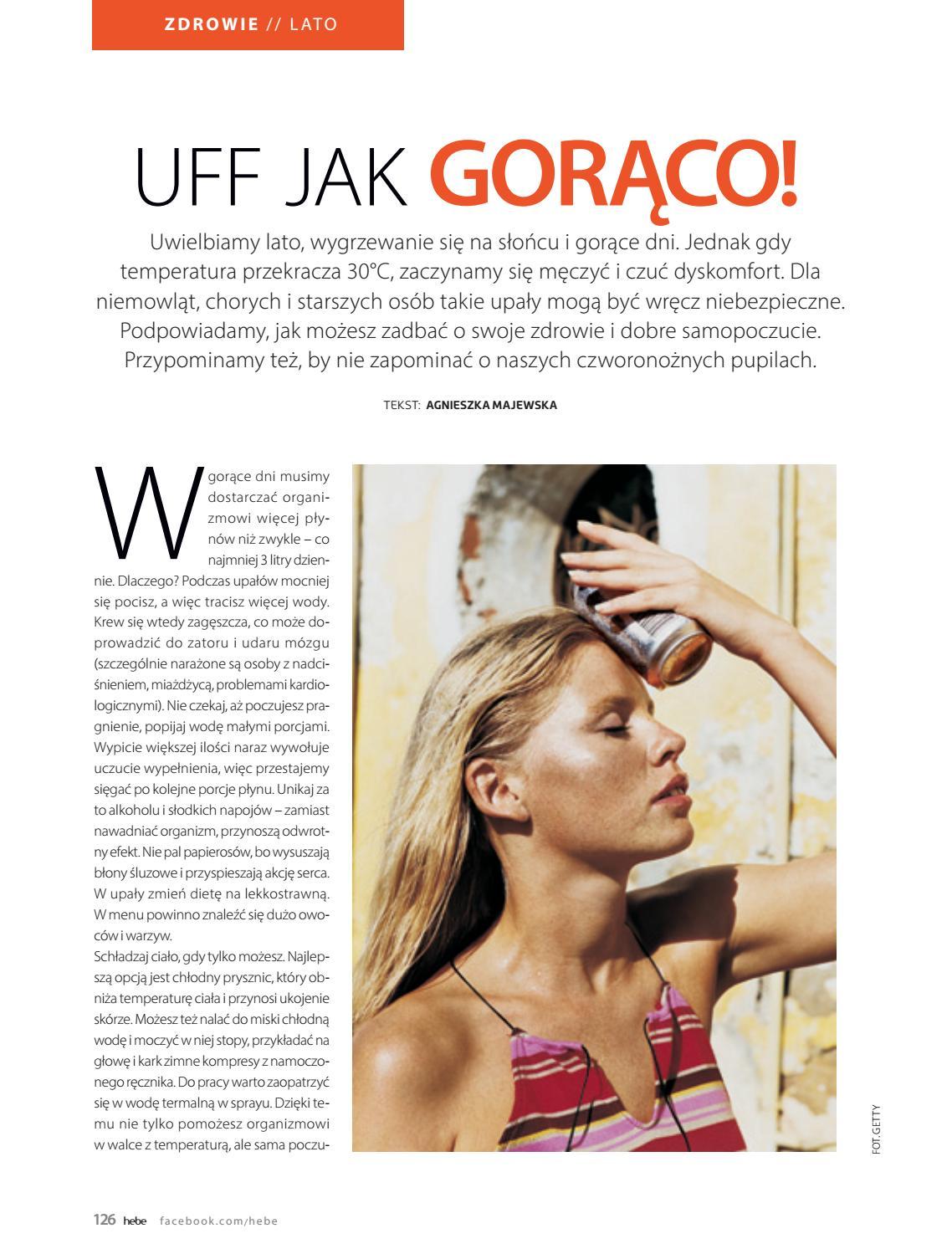 ZDROWIE // LATO

UFF JAK GORĄCO!

Uwielbiamy lato, wygrzewanie się na słońcu i gorące dni. Jednak gdy temperatura przekracza 30°C, zaczynamy się męczyć i czuć dyskomfort. Dla niemowląt, chorych i starszych osób takie upały mogą być wręcz niebezpieczne. Podpowiadamy, jak możesz zadbać o swoje zdrowie i dobre samopoczucie. Przypominamy też, by nie zapominać o naszych czworonożnych pupilach.

TEKST: AGNIESZKA MAJEWSKA

W gorące dni musimy dostarczać organizmowi więcej płynów niż zwykle – co najmniej 3 litry dziennie. Dlaczego? Podczas upałów mocniej się pocisz, a więc tracisz więcej wody. Krew się wtedy zagęszcza, co może doprowadzić do zatoru i udaru mózgu (szczególnie narażone są osoby z nadciśnieniem, miażdżycą, problemami kardiologicznymi). Nie czekaj, aż poczujesz pragnienie, popijaj wodę małymi porcjami. Wypicie większej ilości naraz wywołuje uczucie wypełnienia, więc przestajemy sięgać po kolejne porcje płynu. Unikaj za to alkoholu i słodkich napojów – zamiast nawadniać organizm, przynoszą odwrotny efekt. Nie pal papierosów, bo wysuszają błony śluzowe i przyspieszają akcję serca. W upały zmień dietę na lekkostrawną. W menu powinno znaleźć się dużo owoców i warzyw.
Schładzaj ciało, gdy tylko możesz. Najlepszą opcją jest chłodny prysznic, który obniża temperaturę ciała i przynosi ukojenie skórze. Możesz też nalać do miski chłodną wodę i moczyć w niej stopy, przykładać na głowę i kark zimne kompresy z namoczonego ręcznika. Do pracy warto zaopatrzyć się w wodę termalną w sprayu. Dzięki temu nie tylko pomożesz organizmowi w walce z temperaturą, ale sama poczu-

FOT. GETTY

126 hebe facebook.com/hebe